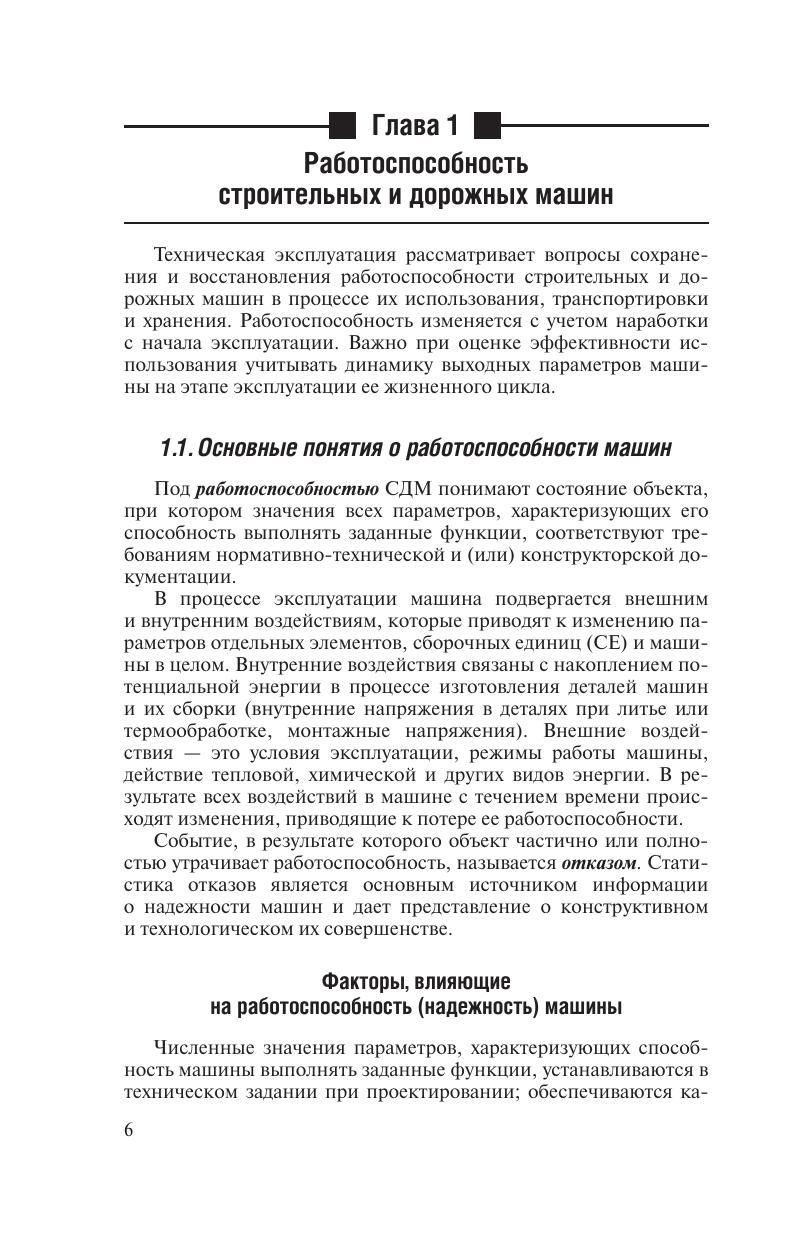 Глава 1
Работоспособность строительных и дорожных машин

Техническая эксплуатация рассматривает вопросы сохранения и восстановления работоспособности строительных и дорожных машин в процессе их использования, транспортировки и хранения. Работоспособность изменяется с учетом наработки с начала эксплуатации. Важно при оценке эффективности использования учитывать динамику выходных параметров машины на этапе эксплуатации ее жизненного цикла.

1.1. Основные понятия о работоспособности машин

Под работоспособностью СДМ понимают состояние объекта, при котором значения всех параметров, характеризующих его способность выполнять заданные функции, соответствуют требованиям нормативно-технической и (или) конструкторской документации.

В процессе эксплуатации машина подвергается внешним и внутренним воздействиям, которые приводят к изменению параметров отдельных элементов, сборочных единиц (СЕ) и машины в целом. Внутренние воздействия связаны с накоплением потенциальной энергии в процессе изготовления деталей машин и их сборки (внутренние напряжения в деталях при литье или термообработке, монтажные напряжения). Внешние воздействия — это условия эксплуатации, режимы работы машины, действие тепловой, химической и других видов энергии. В результате всех воздействий в машине с течением времени происходят изменения, приводящие к потере ее работоспособности.

Событие, в результате которого объект частично или полностью утрачивает работоспособность, называется отказом. Статистика отказов является основным источником информации о надежности машин и дает представление о конструктивном и технологическом их совершенстве.

Факторы, влияющие на работоспособность (надежность) машины

Численные значения параметров, характеризующих способность машины выполнять заданные функции, устанавливаются в техническом задании при проектировании; обеспечиваются ка-

6